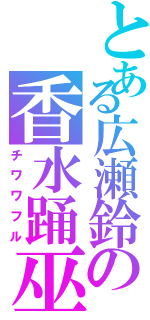 とある広瀬鈴の
香水踊巫
チワワフル